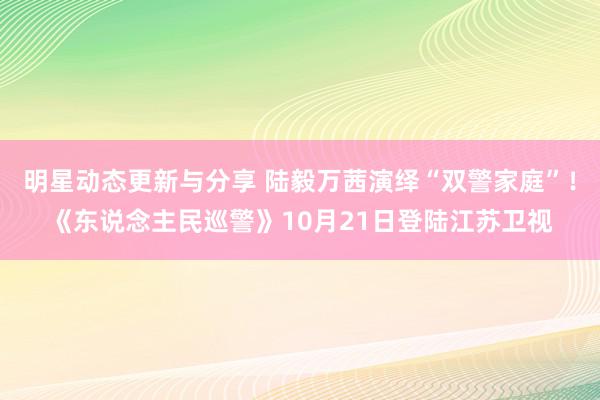 明星动态更新与分享 陆毅万茜演绎“双警家庭”！《东说念主民巡警》10月21日登陆江苏卫视